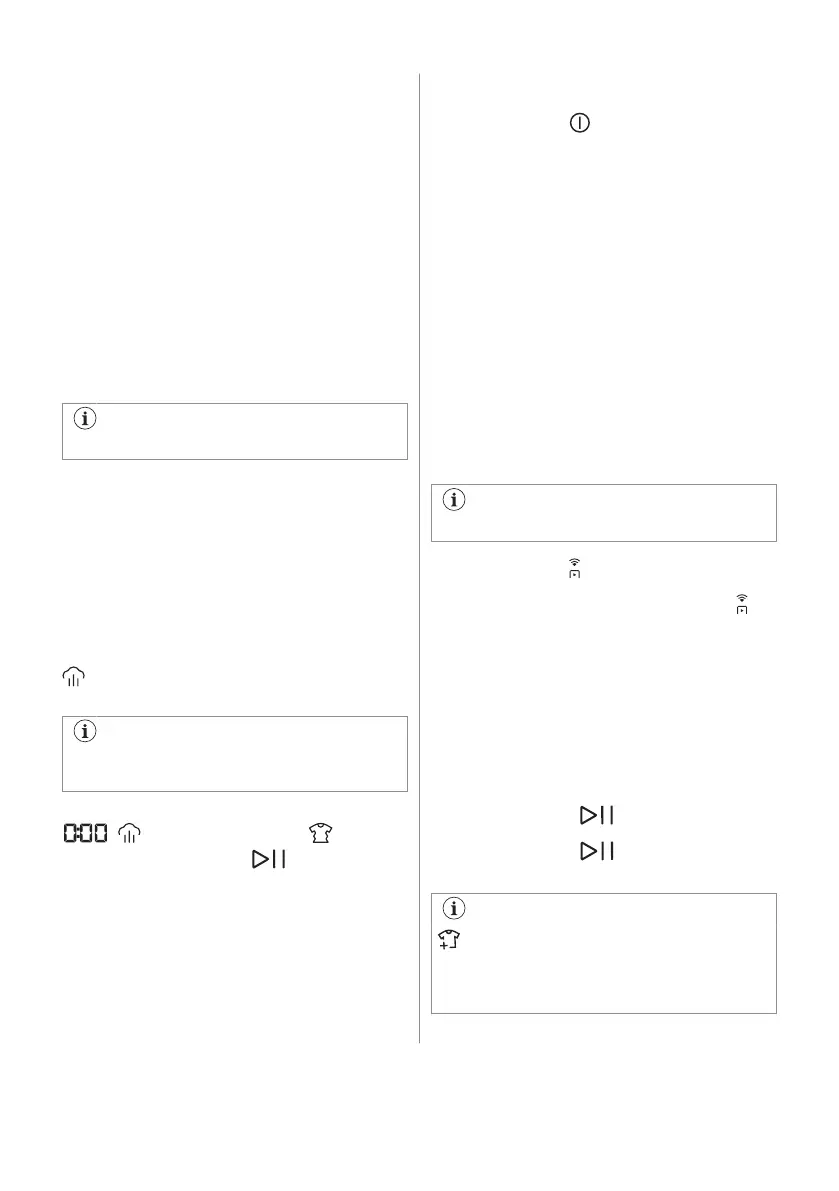 0:00